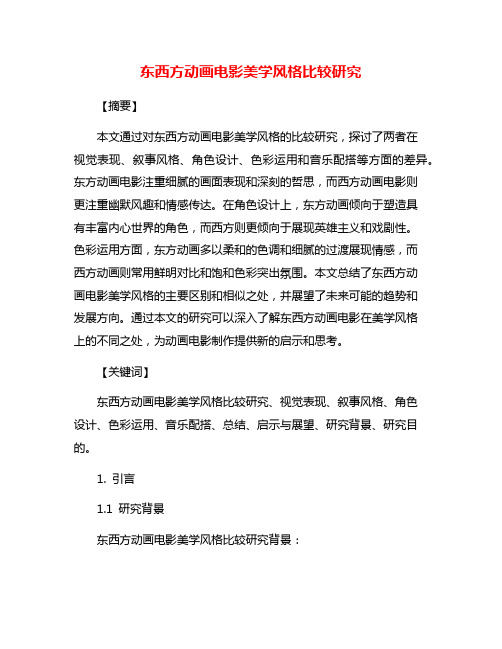 东西方动画电影美学风格比较研究

【摘要】

本文通过对东西方动画电影美学风格的比较研究，探讨了两者在视觉表现、叙事风格、角色设计、色彩运用和音乐配搭等方面的差异。东方动画电影注重细腻的画面表现和深刻的哲思，而西方动画电影则更注重幽默风趣和情感传达。在角色设计上，东方动画倾向于塑造具有丰富内心世界的角色，而西方则更倾向于展现英雄主义和戏剧性。色彩运用方面，东方动画多以柔和的色调和细腻的过渡展现情感，而西方动画则常用鲜明对比和饱和色彩突出氛围。本文总结了东西方动画电影美学风格的主要区别和相似之处，并展望了未来可能的趋势和发展方向。通过本文的研究可以深入了解东西方动画电影在美学风格上的不同之处，为动画电影制作提供新的启示和思考。

【关键词】

东西方动画电影美学风格比较研究、视觉表现、叙事风格、角色设计、色彩运用、音乐配搭、总结、启示与展望、研究背景、研究目的。

1. 引言

1.1 研究背景

东西方动画电影美学风格比较研究背景：